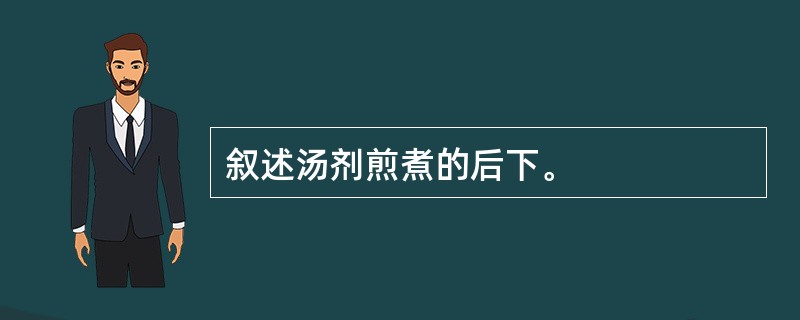 叙述汤剂煎煮的后下。